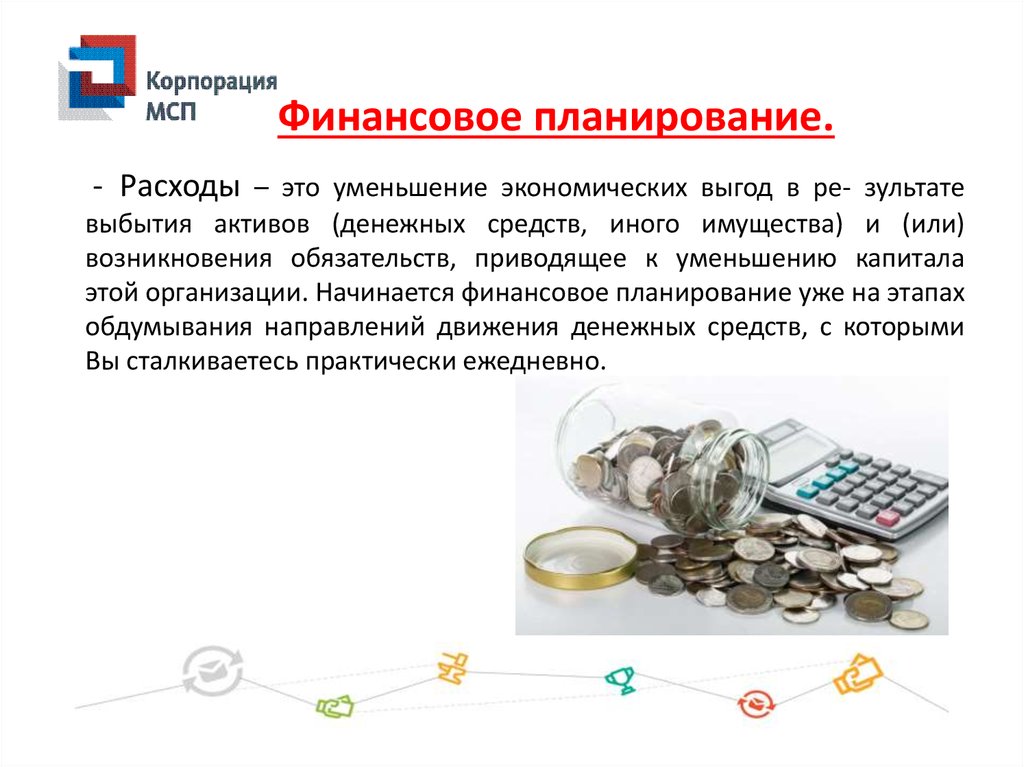 Корпорация
МСП

Финансовое планирование.

- Расходы – это уменьшение экономических выгод в ре- зультате выбытия активов (денежных средств, иного имущества) и (или) возникновения обязательств, приводящее к уменьшению капитала этой организации. Начинается финансовое планирование уже на этапах обдумывания направлений движения денежных средств, с которыми Вы сталкиваетесь практически ежедневно.